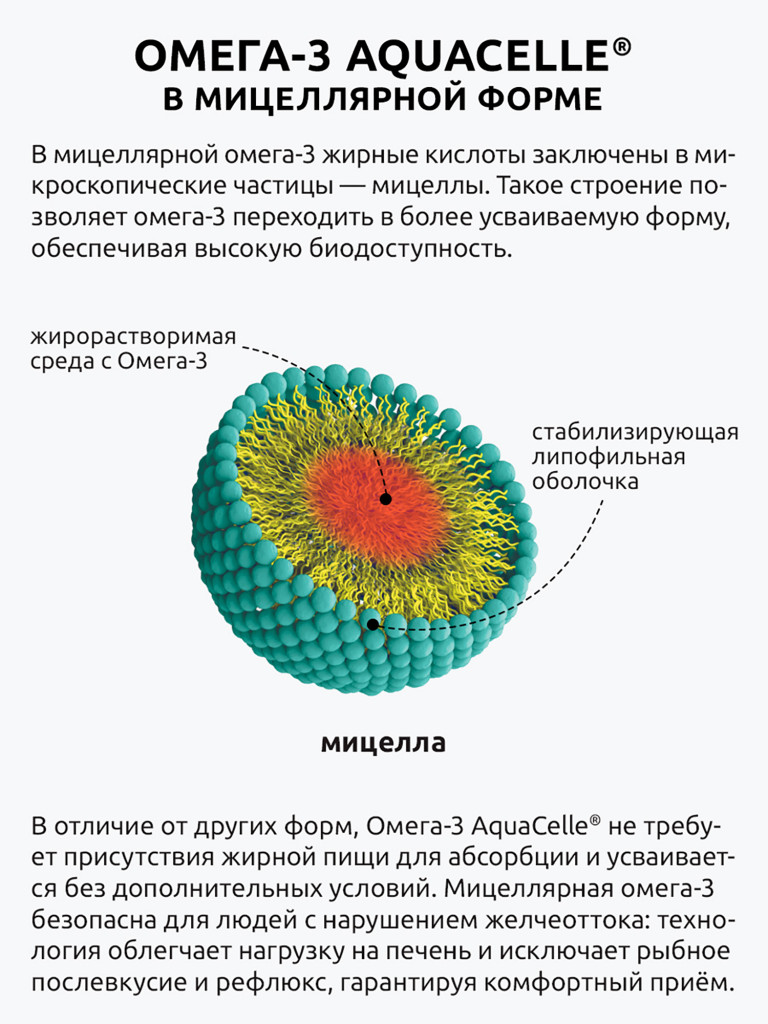 ОМЕГА-3 AQUACELLE®
В МИЦЕЛЛЯРНОЙ ФОРМЕ

В мицеллярной омега-3 жирные кислоты заключены в микроскопические частицы — мицеллы. Такое строение позволяет омега-3 переходить в более усваиваемую форму, обеспечивая высокую биодоступность.

жирорастворимая среда с Омега-3

стабилизирующая липофильная оболочка

мицелла

В отличие от других форм, Омега-3 AquaCelle® не требует присутствия жирной пищи для абсорбции и усваивается без дополнительных условий. Мицеллярная омега-3 безопасна для людей с нарушением желчеоттока: технология облегчает нагрузку на печень и исключает рыбное послевкусие и рефлюкс, гарантируя комфортный приём.